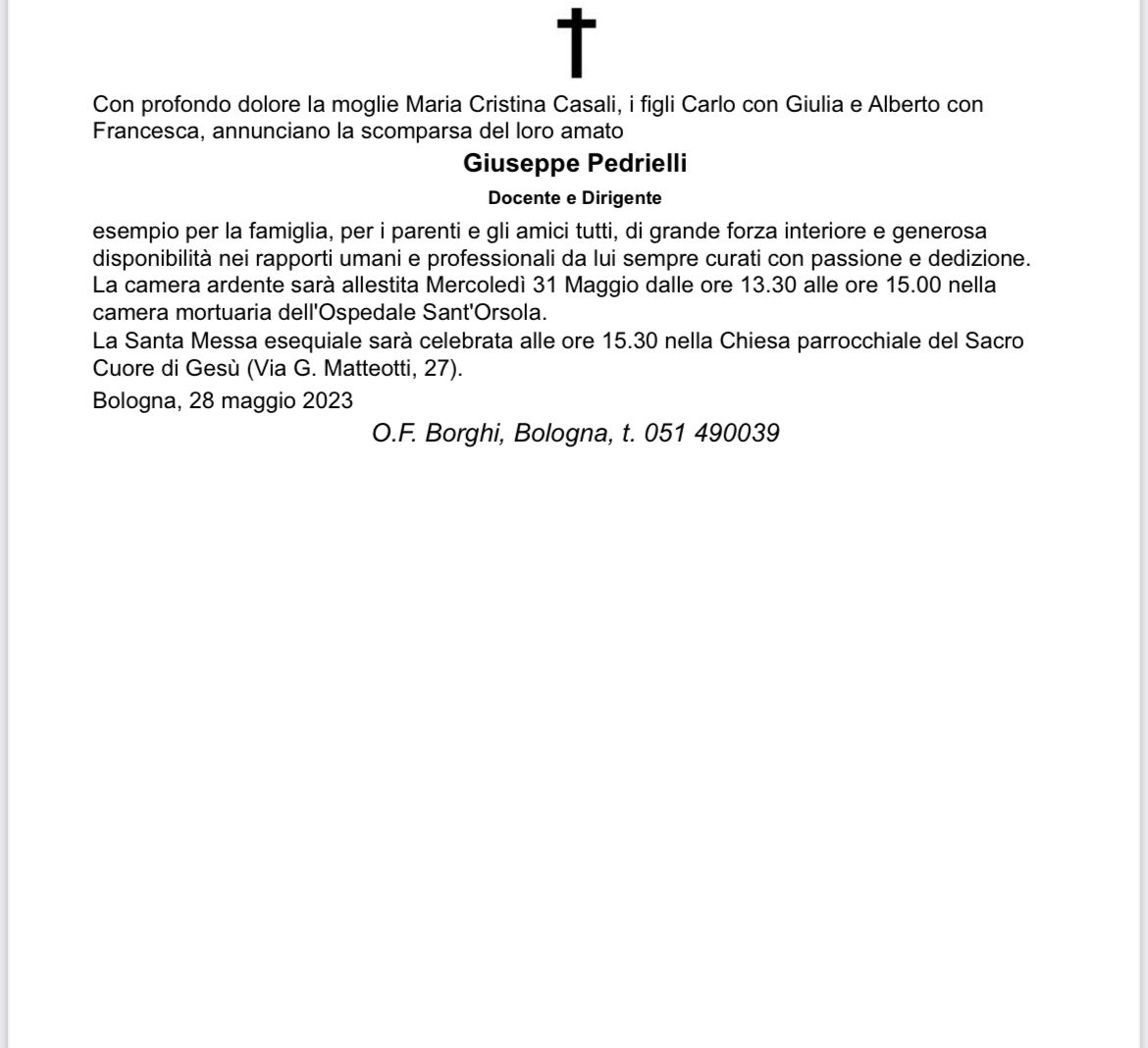 Con profondo dolore la moglie Maria Cristina Casali, i figli Carlo con Giulia e Alberto con Francesca, annunciano la scomparsa del loro amato

Giuseppe Pedrielli

Docente e Dirigente

esempio per la famiglia, per i parenti e gli amici tutti, di grande forza interiore e generosa disponibilità nei rapporti umani e professionali da lui sempre curati con passione e dedizione.
La camera ardente sarà allestita Mercoledì 31 Maggio dalle ore 13.30 alle ore 15.00 nella camera mortuaria dell'Ospedale Sant'Orsola.
La Santa Messa esequiale sarà celebrata alle ore 15.30 nella Chiesa parrocchiale del Sacro Cuore di Gesù (Via G. Matteotti, 27).

Bologna, 28 maggio 2023

O.F. Borghi, Bologna, t. 051 490039